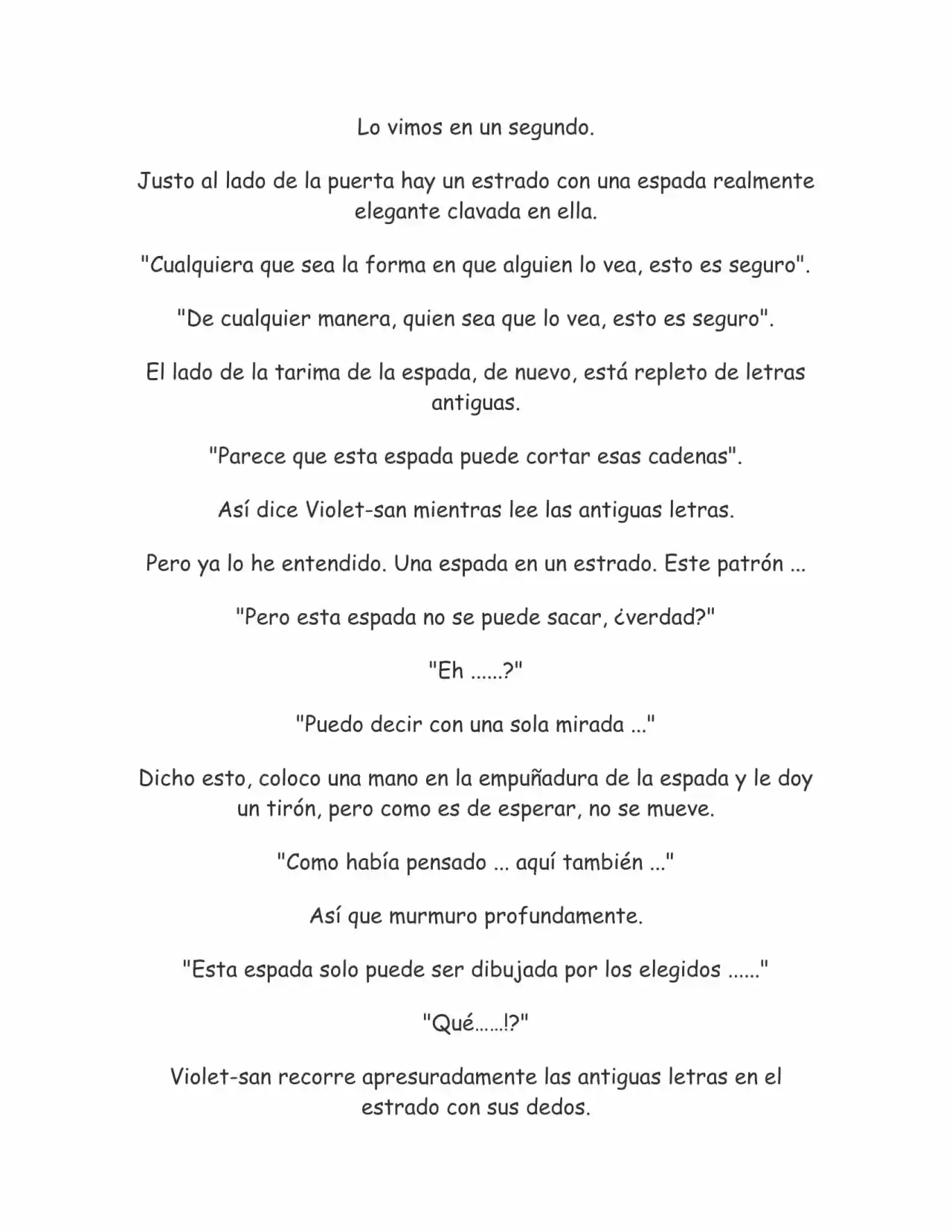 Lo vimos en un segundo.

Justo al lado de la puerta hay un estrado con una espada realmente elegante clavada en ella.

"Cualquiera que sea la forma en que alguien lo vea, esto es seguro".

"De cualquier manera, quien sea que lo vea, esto es seguro".

El lado de la tarima de la espada, de nuevo, está repleto de letras antiguas.

"Parece que esta espada puede cortar esas cadenas".

Así dice Violet-san mientras lee las antiguas letras.

Pero ya lo he entendido. Una espada en un estrado. Este patrón ...

"Pero esta espada no se puede sacar, ¿verdad?"

"Eh ......?"

"Puedo decir con una sola mirada ..."

Dicho esto, coloco una mano en la empuñadura de la espada y le doy un tirón, pero como es de esperar, no se mueve.

"Como había pensado ... aquí también ..."

Así que murmuro profundamente.

"Esta espada solo puede ser dibujada por los elegidos ......"

"Qué......!?"

Violet-san recorre apresuradamente las antiguas letras en el estrado con sus dedos.